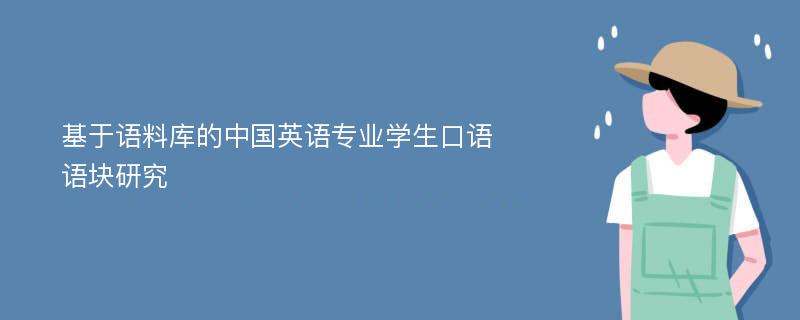 基于语料库的中国英语专业学生口语语块研究